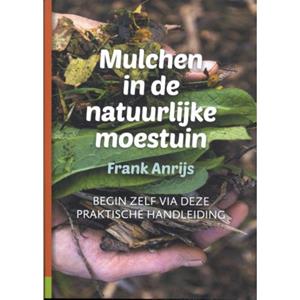 Mulchen in de natuurlijke moestuin

Frank Anrijs

BEGIN ZELF VIA DEZE PRAKTISCHE HANDLEIDING